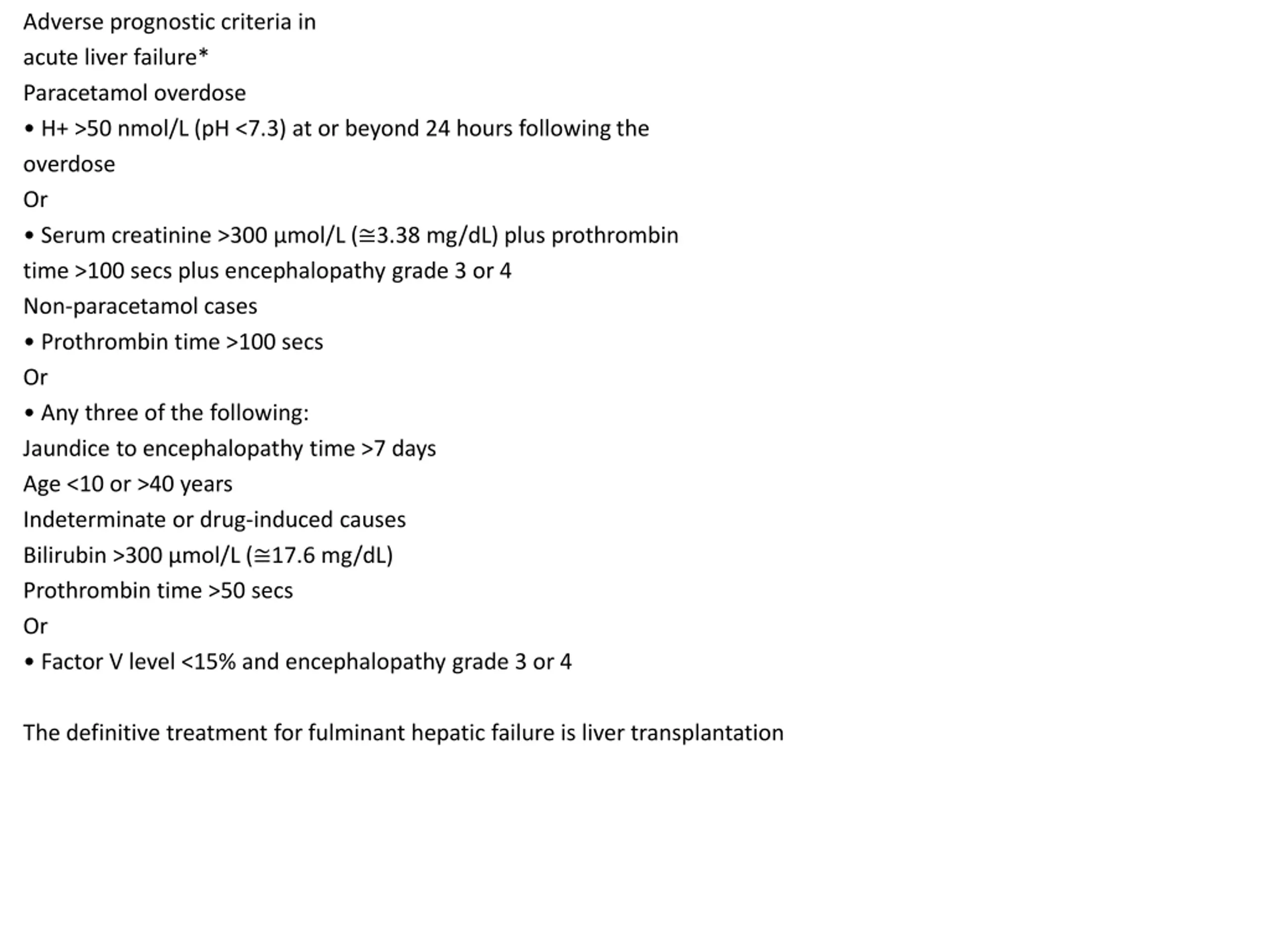 Adverse prognostic criteria in
acute liver failure*
Paracetamol overdose
• H+ >50 nmol/L (pH <7.3) at or beyond 24 hours following the overdose
Or
• Serum creatinine >300 μmol/L (≅3.38 mg/dL) plus prothrombin time >100 secs plus encephalopathy grade 3 or 4
Non-paracetamol cases
• Prothrombin time >100 secs
Or
• Any three of the following:
Jaundice to encephalopathy time >7 days
Age <10 or >40 years
Indeterminate or drug-induced causes
Bilirubin >300 μmol/L (≅17.6 mg/dL)
Prothrombin time >50 secs
Or
• Factor V level <15% and encephalopathy grade 3 or 4

The definitive treatment for fulminant hepatic failure is liver transplantation